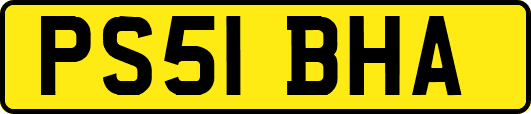 PS51 BHA